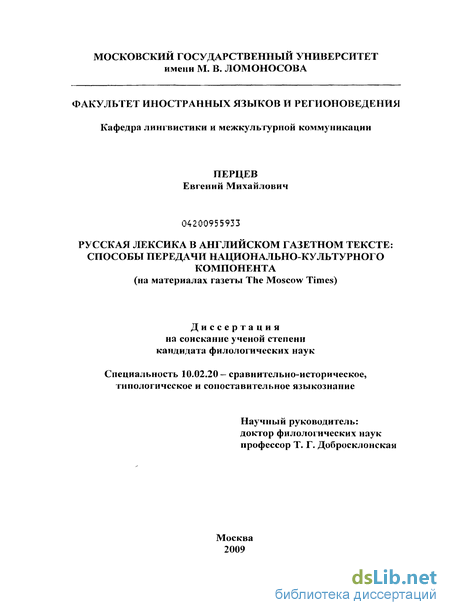 МОСКОВСКИЙ ГОСУДАРСТВЕННЫЙ УНИВЕРСИТЕТ
имени М. В. ЛОМОНОСОВА

ФАКУЛЬТЕТ ИНОСТРАННЫХ ЯЗЫКОВ И РЕГИОНОВЕДЕНИЯ

Кафедра лингвистики и межкультурной коммуникации

ПЕРЦЕВ
Евгений Михайлович

04200955933

РУССКАЯ ЛЕКСИКА В АНГЛИЙСКОМ ГАЗЕТНОМ ТЕКСТЕ: СПОСОБЫ ПЕРЕДАЧИ НАЦИОНАЛЬНО-КУЛЬТУРНОГО КОМПОНЕНТА
(на материалах газеты The Moscow Times)

Диссертация
на соискание ученой степени
кандидата филологических наук

Специальность 10.02.20 – сравнительно-историческое, типологическое и сопоставительное языкознание

Научный руководитель:
доктор филологических наук
профессор Т. Г. Добросклонская

Москва
2009

dsLib.net
библиотека диссертаций